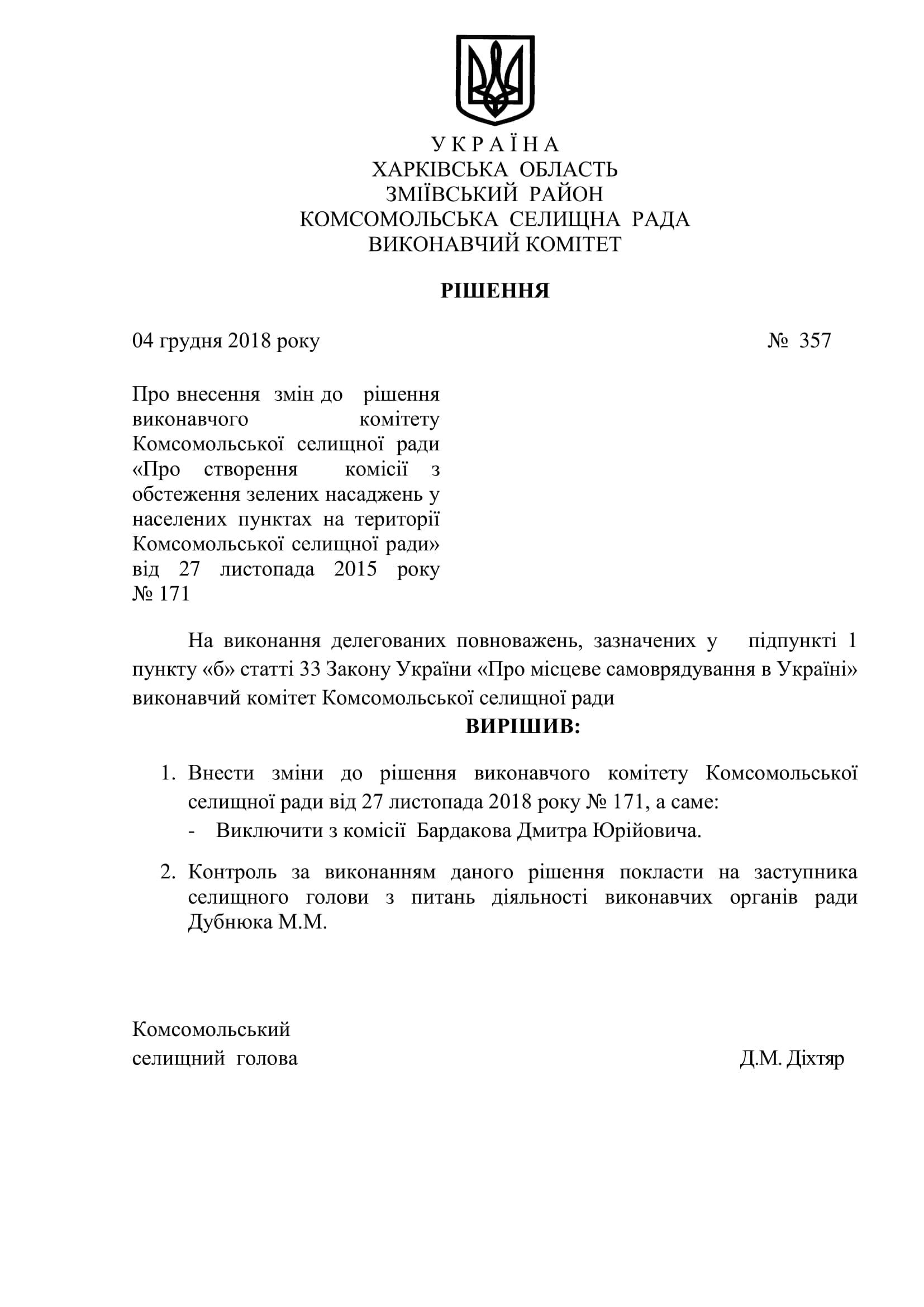 У К Р А Ї Н А
ХАРКІВСЬКА ОБЛАСТЬ
ЗМІЇВСЬКИЙ РАЙОН
КОМСОМОЛЬСЬКА СЕЛИЩНА РАДА
ВИКОНАВЧИЙ КОМІТЕТ

РІШЕННЯ

04 грудня 2018 року № 357

Про внесення змін до рішення виконавчого комітету Комсомольської селищної ради «Про створення комісії з обстеження зелених насаджень у населених пунктах на території Комсомольської селищної ради» від 27 листопада 2015 року № 171

На виконання делегованих повноважень, зазначених у підпункті 1 пункту «б» статті 33 Закону України «Про місцеве самоврядування в Україні» виконавчий комітет Комсомольської селищної ради

ВИРІШИВ:

1. Внести зміни до рішення виконавчого комітету Комсомольської селищної ради від 27 листопада 2018 року № 171, а саме:
- Виключити з комісії Бардакова Дмитра Юрійовича.

2. Контроль за виконанням даного рішення покласти на заступника селищного голови з питань діяльності виконавчих органів ради Дубнюка М.М.

Комсомольський
селищний голова Д.М. Діхтяр